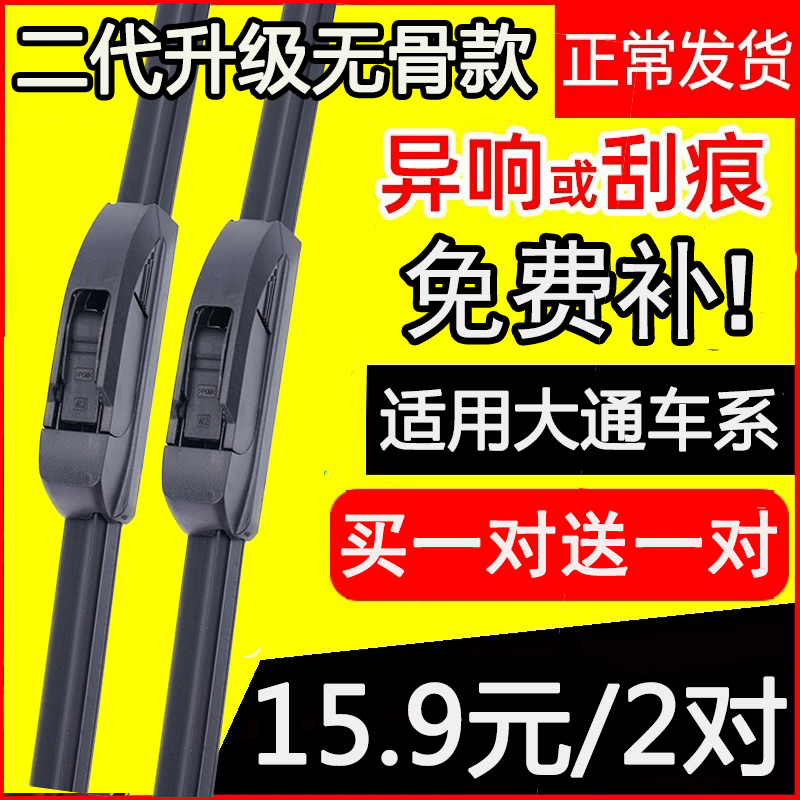 二代升级无骨款

正常发货

异响或刮痕

免费补!

适用大通车系

买一对送一对

15.9元/2对